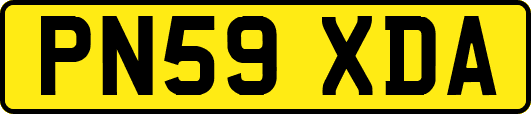 PN59 XDA